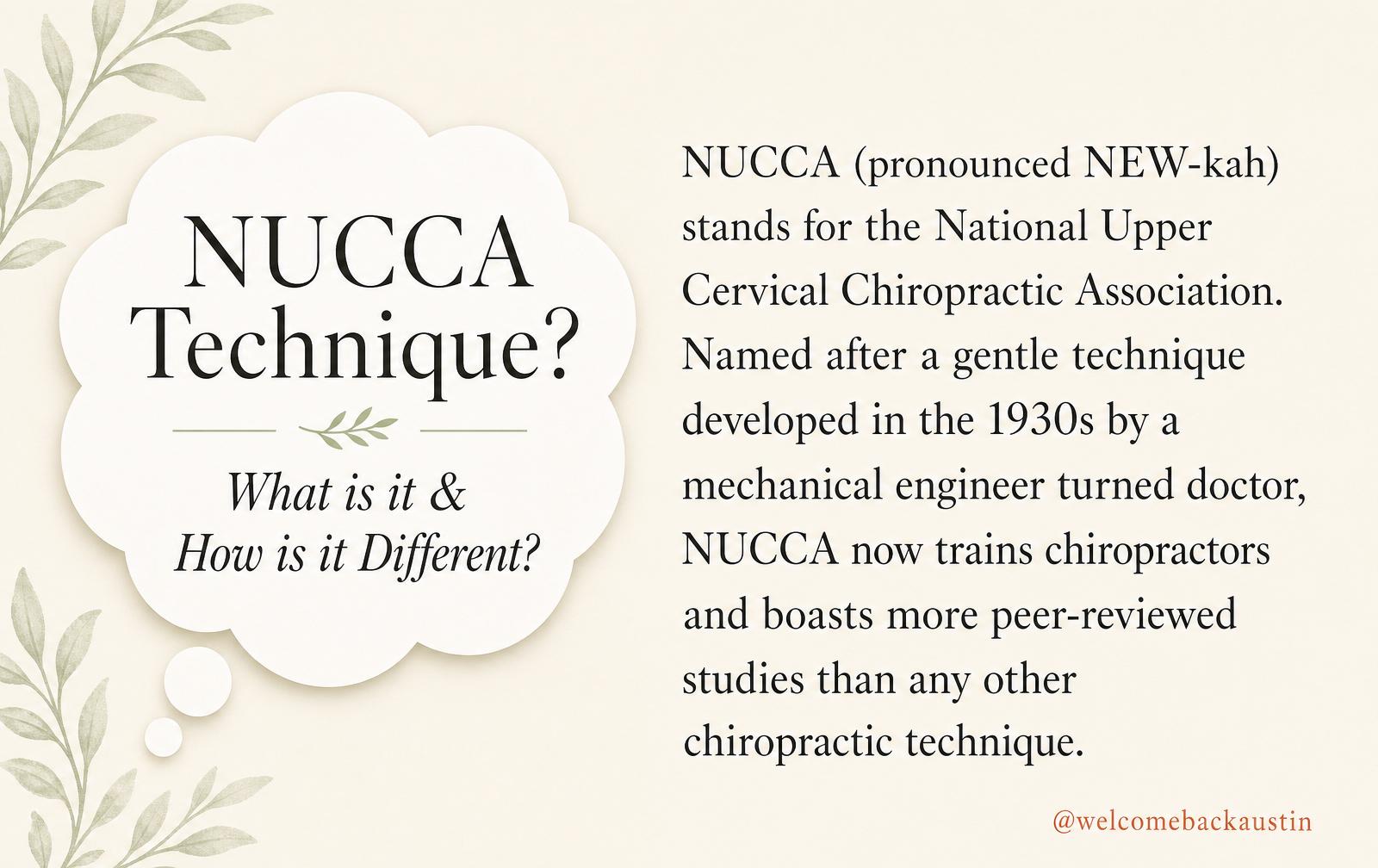 NUCCA Technique?

What is it & How is it Different?

NUCCA (pronounced NEW-kah) stands for the National Upper Cervical Chiropractic Association. Named after a gentle technique developed in the 1930s by a mechanical engineer turned doctor, NUCCA now trains chiropractors and boasts more peer-reviewed studies than any other chiropractic technique.

@welcomebackaustin